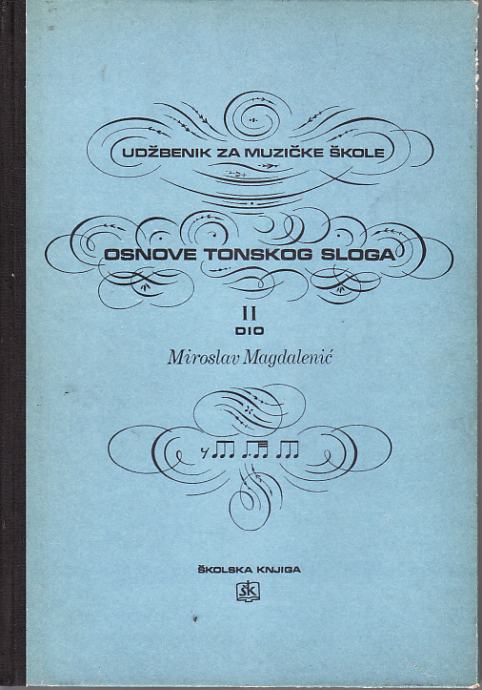 UDŽBENIK ZA MUZIČKE ŠKOLE

OSNOVE TONSKOG SLOGA

II
DIO

Miroslav Magdalenić

ŠKOLSKA KNJIGA

ŠK